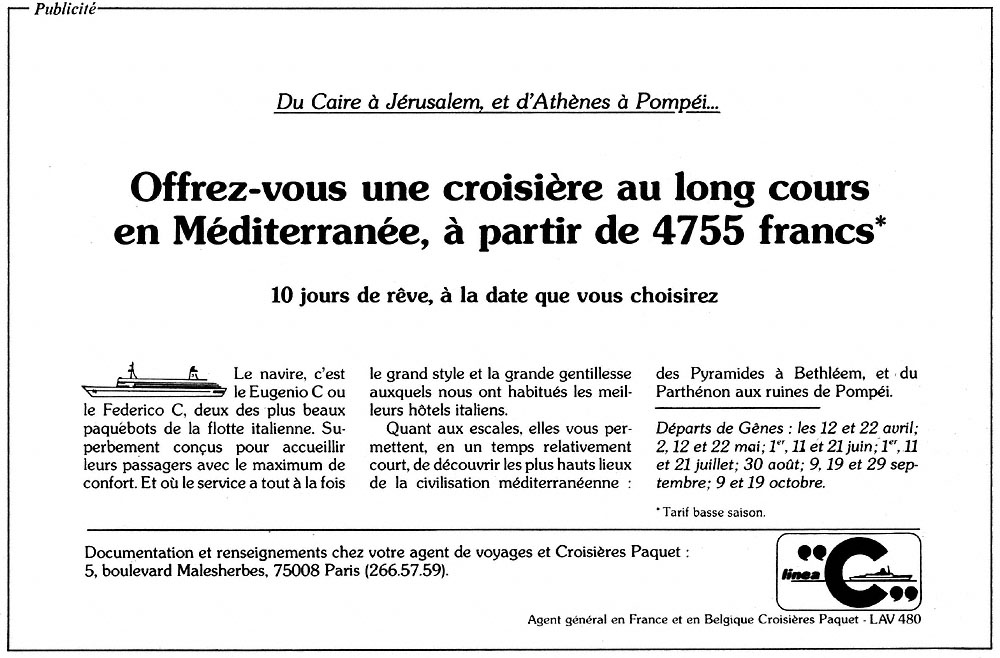 Publicité

Du Caire à Jérusalem, et d'Athènes à Pompéi...

Offrez-vous une croisière au long cours en Méditerranée, à partir de 4755 francs*

10 jours de rêve, à la date que vous choisirez

Le navire, c'est le Eugenio C ou le Federico C, deux des plus beaux paquebots de la flotte italienne. Superbement conçus pour accueillir leurs passagers avec le maximum de confort. Et où le service a tout à la fois le grand style et la grande gentillesse auxquels nous ont habitués les meilleurs hôtels italiens.

Quant aux escales, elles vous permettent, en un temps relativement court, de découvrir les plus hauts lieux de la civilisation méditerranéenne : des Pyramides à Bethléem, et du Parthénon aux ruines de Pompéi.

Départs de Gênes : les 12 et 22 avril; 2, 12 et 22 mai; 1$^{er}$, 11 et 21 juin; 1$^{er}$, 11 et 21 juillet; 30 août; 9, 19 et 29 septembre; 9 et 19 octobre.

* Tarif basse saison.

Documentation et renseignements chez votre agent de voyages et Croisières Paquet :
5, boulevard Malesherbes, 75008 Paris (266.57.59).

linea C

Agent général en France et en Belgique Croisières Paquet - LAV 480